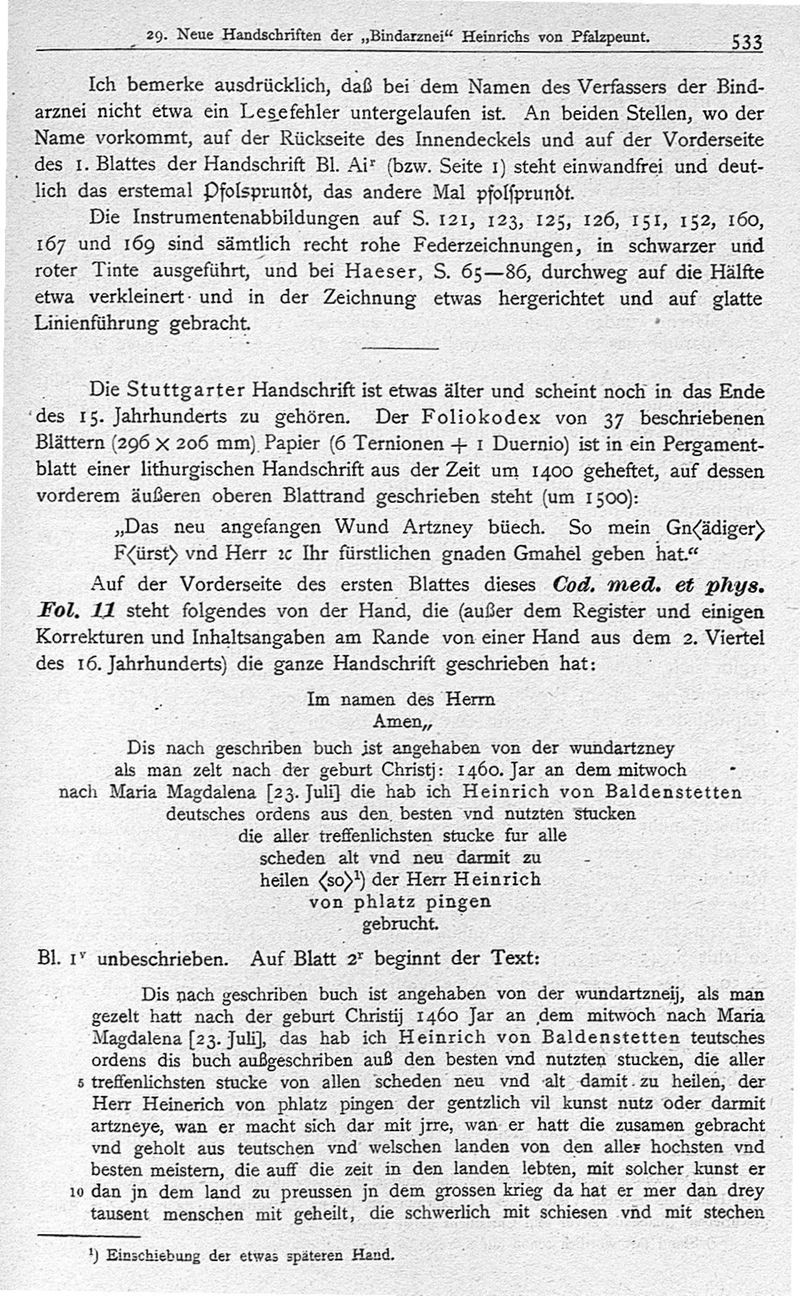 29. Neue Handschriften der „Bindarznei" Heinrichs von Pfalzpeunt. 533

Ich bemerke ausdrücklich, daß bei dem Namen des Verfassers der Bindarznei nicht etwa ein Lesefehler untergelaufen ist. An beiden Stellen, wo der Name vorkommt, auf der Rückseite des Innendeckels und auf der Vorderseite des 1. Blattes der Handschrift Bl. Ai$^r$ (bzw. Seite 1) steht einwandfrei und deutlich das erstemal Pfolsprundt, das andere Mal pfolsprundt.

Die Instrumentenabbildungen auf S. 121, 123, 125, 126, 151, 152, 160, 167 und 169 sind sämtlich recht rohe Federzeichnungen, in schwarzer und roter Tinte ausgeführt, und bei Haeser, S. 65—86, durchweg auf die Hälfte etwa verkleinert und in der Zeichnung etwas hergerichtet und auf glatte Linienführung gebracht.

Die Stuttgarter Handschrift ist etwas älter und scheint noch in das Ende des 15. Jahrhunderts zu gehören. Der Foliokodex von 37 beschriebenen Blättern (296 × 206 mm) Papier (6 Ternionen + 1 Duernio) ist in ein Pergamentblatt einer lithurgischen Handschrift aus der Zeit um 1400 geheftet, auf dessen vorderem äußeren oberen Blattrand geschrieben steht (um 1500):

„Das neu angefangen Wund Artzney büech. So mein Gn⟨ädiger⟩ F⟨ürst⟩ vnd Herr ꝛc Ihr fürstlichen gnaden Gmahel geben hat."

Auf der Vorderseite des ersten Blattes dieses Cod. med. et phys. Fol. 11 steht folgendes von der Hand, die (außer dem Register und einigen Korrekturen und Inhaltsangaben am Rande von einer Hand aus dem 2. Viertel des 16. Jahrhunderts) die ganze Handschrift geschrieben hat:

Im namen des Herrn
Amen„
Dis nach geschriben buch ist angehaben von der wundartzney
als man zelt nach der geburt Christj: 1460. Jar an dem mitwoch
nach Maria Magdalena [23. Juli] die hab ich Heinrich von Baldenstetten
deutsches ordens aus den besten vnd nutzten stucken
die aller treffenlichsten stucke fur alle
scheden alt vnd neu darmit zu
heilen ⟨so⟩$^1$) der Herr Heinrich
von phlatz pingen
gebrucht.

Bl. 1$^v$ unbeschrieben. Auf Blatt 2$^r$ beginnt der Text:

Dis nach geschriben buch ist angehaben von der wundartzneij, als man gezelt hatt nach der geburt Christij 1460 Jar an dem mitwoch nach Maria Magdalena [23. Juli], das hab ich Heinrich von Baldenstetten teutsches ordens dis buch außgeschriben auß den besten vnd nutzten stucken, die aller 5 treffenlichsten stucke von allen scheden neu vnd alt damit zu heilen, der Herr Heinerich von phlatz pingen der gentzlich vil kunst nutz oder darmit artzneye, wan er macht sich dar mit jrre, wan er hatt die zusamen gebracht vnd geholt aus teutschen vnd welschen landen von den aller hochsten vnd besten meistern, die auff die zeit in den landen lebten, mit solcher kunst er 10 dan jn dem land zu preussen jn dem grossen krieg da hat er mer dan drey tausent menschen mit geheilt, die schwerlich mit schiesen vnd mit stechen

$^1$) Einschiebung der etwas späteren Hand.